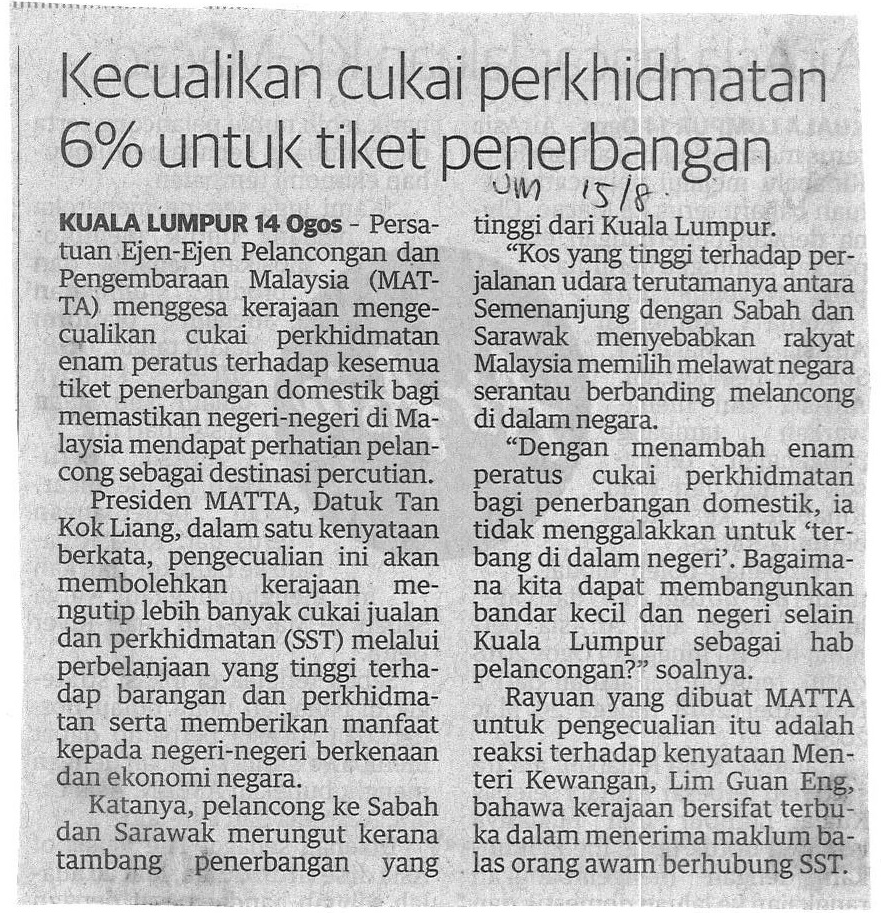 Kecualikan cukai perkhidmatan 6% untuk tiket penerbangan

UM 15/8

KUALA LUMPUR 14 Ogos - Persatuan Ejen-Ejen Pelancongan dan Pengembaraan Malaysia (MATTA) menggesa kerajaan mengecualikan cukai perkhidmatan enam peratus terhadap kesemua tiket penerbangan domestik bagi memastikan negeri-negeri di Malaysia mendapat perhatian pelancong sebagai destinasi percutian.

Presiden MATTA, Datuk Tan Kok Liang, dalam satu kenyataan berkata, pengecualian ini akan membolehkan kerajaan mengutip lebih banyak cukai jualan dan perkhidmatan (SST) melalui perbelanjaan yang tinggi terhadap barangan dan perkhidmatan serta memberikan manfaat kepada negeri-negeri berkenaan dan ekonomi negara.

Katanya, pelancong ke Sabah dan Sarawak merungut kerana tambang penerbangan yang tinggi dari Kuala Lumpur.

"Kos yang tinggi terhadap perjalanan udara terutamanya antara Semenanjung dengan Sabah dan Sarawak menyebabkan rakyat Malaysia memilih melawat negara serantau berbanding melancong di dalam negara.

"Dengan menambah enam peratus cukai perkhidmatan bagi penerbangan domestik, ia tidak menggalakkan untuk 'terbang di dalam negeri'. Bagaimana kita dapat membangunkan bandar kecil dan negeri selain Kuala Lumpur sebagai hab pelancongan?" soalnya.

Rayuan yang dibuat MATTA untuk pengecualian itu adalah reaksi terhadap kenyataan Menteri Kewangan, Lim Guan Eng, bahawa kerajaan bersifat terbuka dalam menerima maklum balas orang awam berhubung SST.